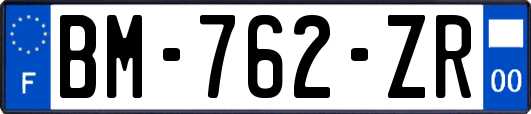 F

BM-762-ZR

00